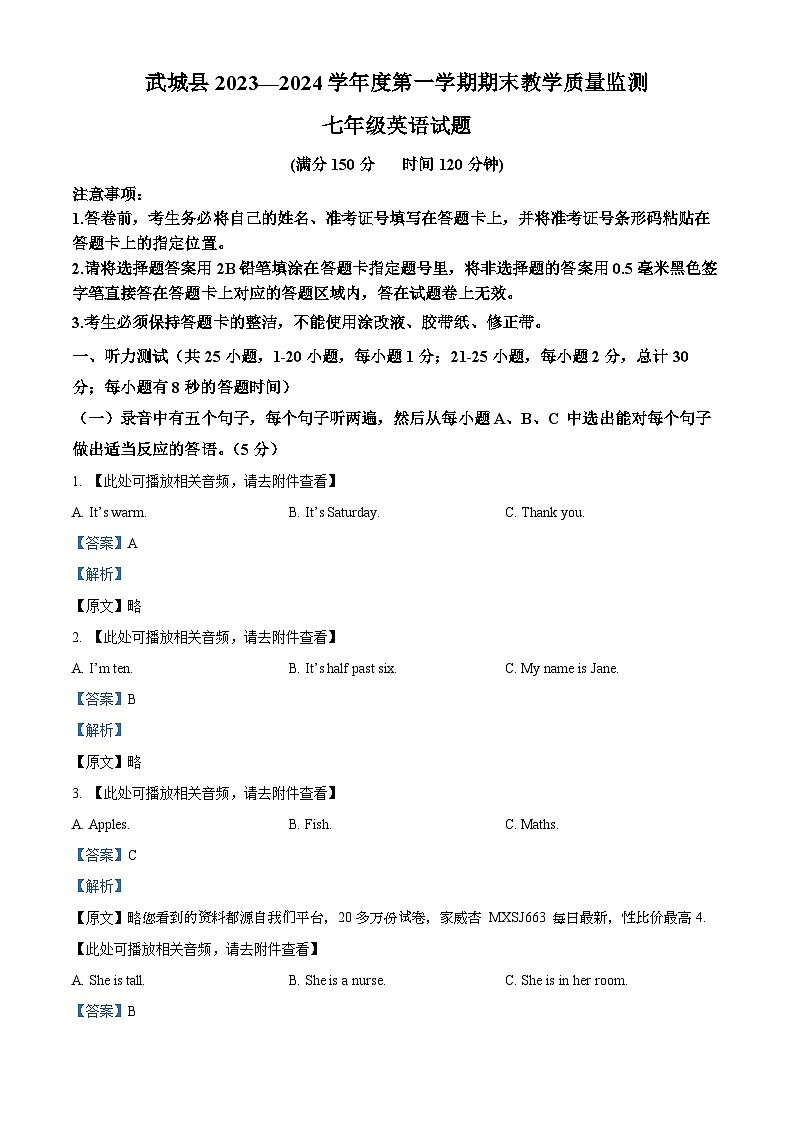 武城县 2023—2024 学年度第一学期期末教学质量监测

七年级英语试题

(满分 150 分　　时间 120 分钟)

注意事项：

1.答卷前，考生务必将自己的姓名、准考证号填写在答题卡上，并将准考证号条形码粘贴在答题卡上的指定位置。

2.请将选择题答案用 2B 铅笔填涂在答题卡指定题号里，将非选择题的答案用 0.5 毫米黑色签字笔直接答在答题卡上对应的答题区域内，答在试题卷上无效。

3.考生必须保持答题卡的整洁，不能使用涂改液、胶带纸、修正带。

一、听力测试（共 25 小题，1-20 小题，每小题 1 分；21-25 小题，每小题 2 分，总计 30 分；每小题有 8 秒的答题时间）

（一）录音中有五个句子，每个句子听两遍，然后从每小题 A、B、C 中选出能对每个句子做出适当反应的答语。（5 分）

1. 【此处可播放相关音频，请去附件查看】

A. It's warm.　　B. It's Saturday.　　C. Thank you.

【答案】A

【解析】

【原文】略

2. 【此处可播放相关音频，请去附件查看】

A. I'm ten.　　B. It's half past six.　　C. My name is Jane.

【答案】B

【解析】

【原文】略

3. 【此处可播放相关音频，请去附件查看】

A. Apples.　　B. Fish.　　C. Maths.

【答案】C

【解析】

【原文】略您看到的资料都源自我们平台，20 多万份试卷，家威杏 MXSJ663 每日最新，性比价最高 4.

【此处可播放相关音频，请去附件查看】

A. She is tall.　　B. She is a nurse.　　C. She is in her room.

【答案】B